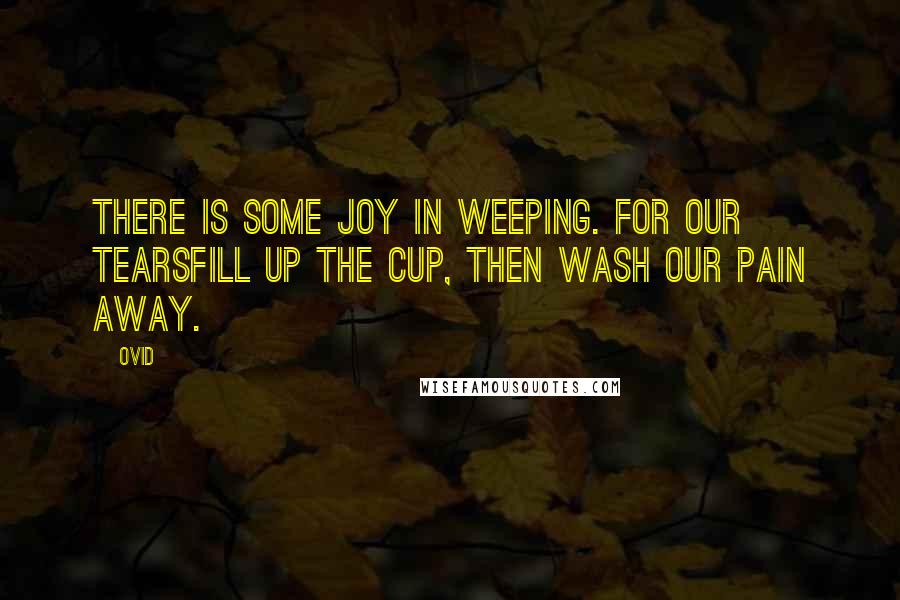 THERE IS SOME JOY IN WEEPING. FOR OUR TEARSFILL UP THE CUP, THEN WASH OUR PAIN AWAY.

OVID

WISEFAMOUSQUOTES.COM